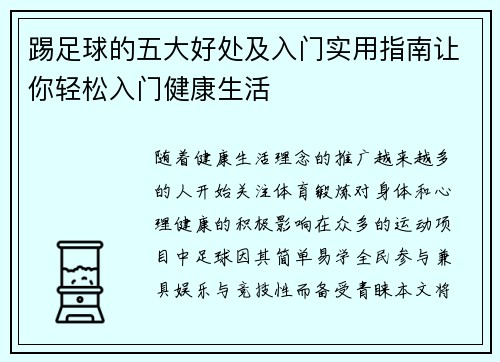 踢足球的五大好处及入门实用指南让你轻松入门健康生活

随着健康生活理念的推广越来越多的人开始关注体育锻炼对身体和心理健康的积极影响在众多的运动项目中足球因其简单易学全民参与兼具娱乐与竞技性而备受青睐本文将